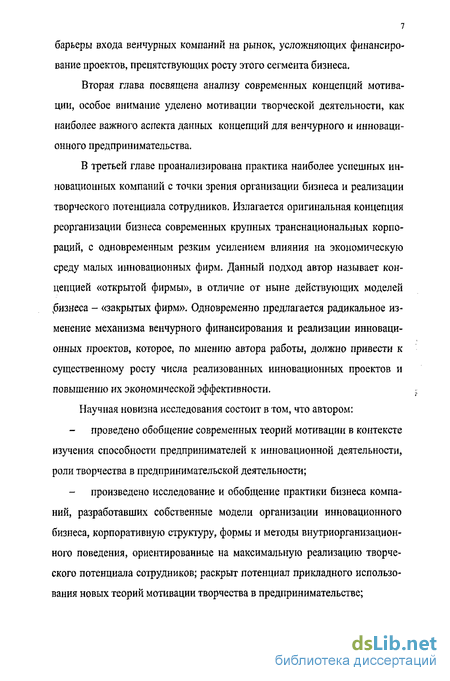 7

барьеры входа венчурных компаний на рынок, усложняющих финансирование проектов, препятствующих росту этого сегмента бизнеса.

Вторая глава посвящена анализу современных концепций мотивации, особое внимание уделено мотивации творческой деятельности, как наиболее важного аспекта данных концепций для венчурного и инновационного предпринимательства.

В третьей главе проанализирована практика наиболее успешных инновационных компаний с точки зрения организации бизнеса и реализации творческого потенциала сотрудников. Излагается оригинальная концепция реорганизации бизнеса современных крупных транснациональных корпораций, с одновременным резким усилением влияния на экономическую среду малых инновационных фирм. Данный подход автор называет концепцией «открытой фирмы», в отличие от ныне действующих моделей бизнеса – «закрытых фирм». Одновременно предлагается радикальное изменение механизма венчурного финансирования и реализации инновационных проектов, которое, по мнению автора работы, должно привести к существенному росту числа реализованных инновационных проектов и повышению их экономической эффективности.

Научная новизна исследования состоит в том, что автором:

– проведено обобщение современных теорий мотивации в контексте изучения способности предпринимателей к инновационной деятельности, роли творчества в предпринимательской деятельности;

– произведено исследование и обобщение практики бизнеса компаний, разработавших собственные модели организации инновационного бизнеса, корпоративную структуру, формы и методы внутриорганизационного поведения, ориентированные на максимальную реализацию творческого потенциала сотрудников; раскрыт потенциал прикладного использования новых теорий мотивации творчества в предпринимательстве;

dsLib.net
библиотека диссертаций